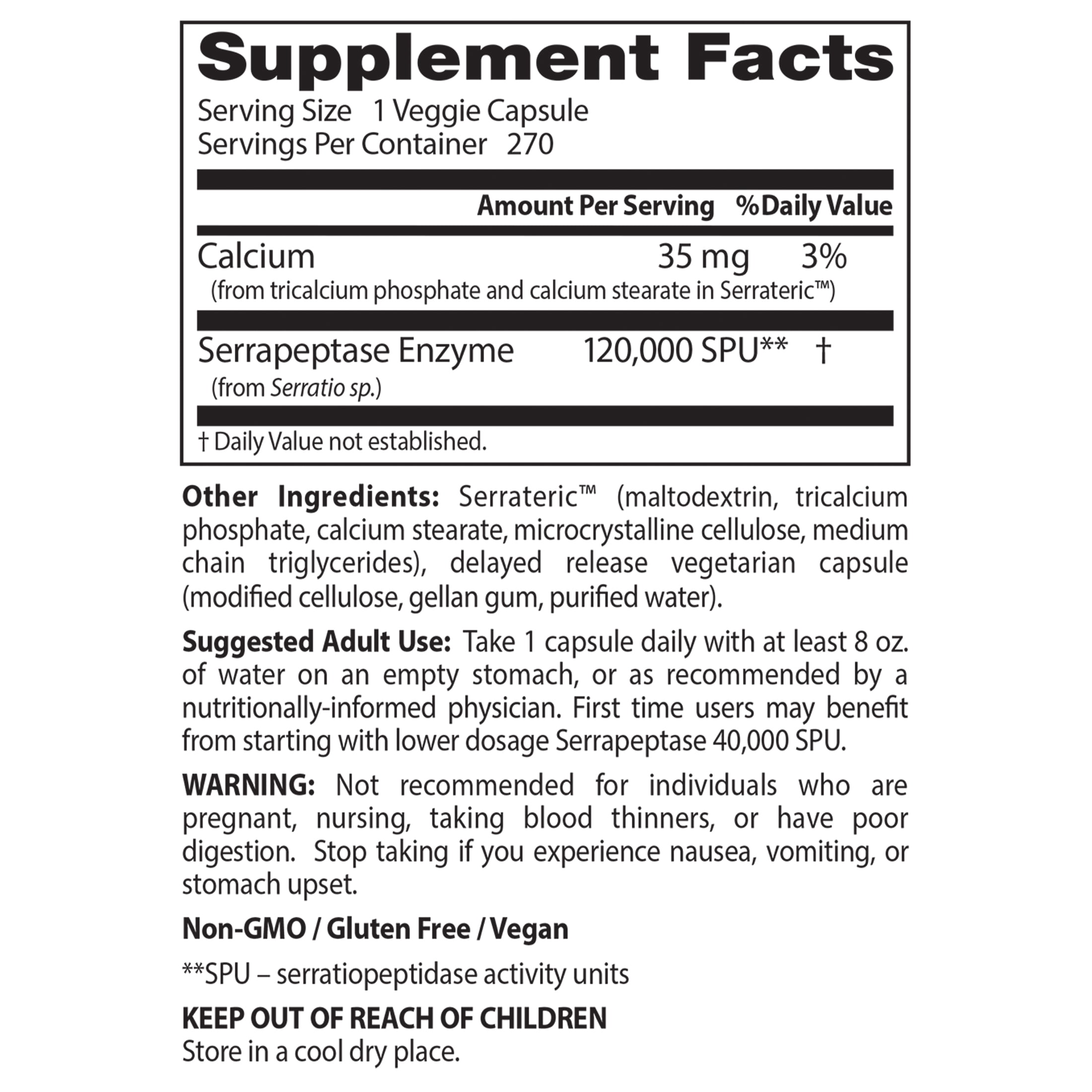 Supplement Facts
Serving Size 1 Veggie Capsule
Servings Per Container 270

| | Amount Per Serving | % Daily Value |
|---|---|---|
| Calcium (from tricalcium phosphate and calcium stearate in Serrateric™) | 35 mg | 3% |
| Serrapeptase Enzyme (from Serratio sp.) | 120,000 SPU** | † |

† Daily Value not established.

Other Ingredients: Serrateric™ (maltodextrin, tricalcium phosphate, calcium stearate, microcrystalline cellulose, medium chain triglycerides), delayed release vegetarian capsule (modified cellulose, gellan gum, purified water).

Suggested Adult Use: Take 1 capsule daily with at least 8 oz. of water on an empty stomach, or as recommended by a nutritionally-informed physician. First time users may benefit from starting with lower dosage Serrapeptase 40,000 SPU.

WARNING: Not recommended for individuals who are pregnant, nursing, taking blood thinners, or have poor digestion. Stop taking if you experience nausea, vomiting, or stomach upset.

Non-GMO / Gluten Free / Vegan

**SPU – serratiopeptidase activity units

KEEP OUT OF REACH OF CHILDREN
Store in a cool dry place.